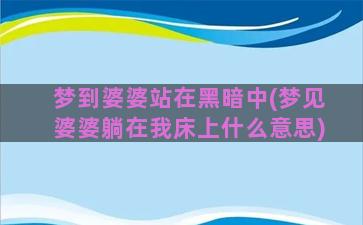 梦到婆婆站在黑暗中(梦见婆婆躺在我床上什么意思)